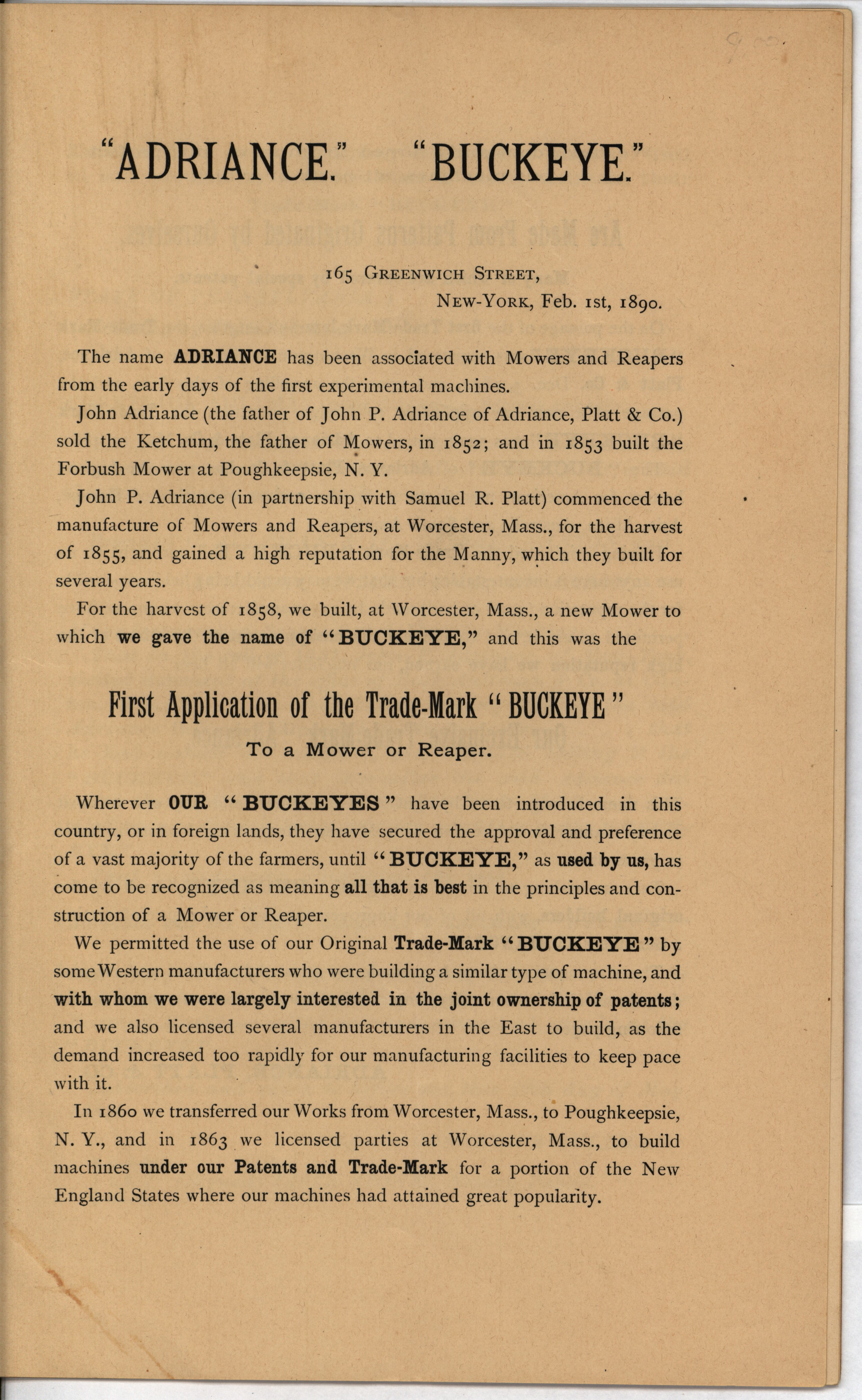 "ADRIANCE." "BUCKEYE."

165 Greenwich Street,
New-York, Feb. 1st, 1890.

The name ADRIANCE has been associated with Mowers and Reapers from the early days of the first experimental machines.

John Adriance (the father of John P. Adriance of Adriance, Platt & Co.) sold the Ketchum, the father of Mowers, in 1852; and in 1853 built the Forbush Mower at Poughkeepsie, N. Y.

John P. Adriance (in partnership with Samuel R. Platt) commenced the manufacture of Mowers and Reapers, at Worcester, Mass., for the harvest of 1855, and gained a high reputation for the Manny, which they built for several years.

For the harvest of 1858, we built, at Worcester, Mass., a new Mower to which we gave the name of "BUCKEYE," and this was the

First Application of the Trade-Mark "BUCKEYE"

To a Mower or Reaper.

Wherever OUR "BUCKEYES" have been introduced in this country, or in foreign lands, they have secured the approval and preference of a vast majority of the farmers, until "BUCKEYE," as used by us, has come to be recognized as meaning all that is best in the principles and construction of a Mower or Reaper.

We permitted the use of our Original Trade-Mark "BUCKEYE" by some Western manufacturers who were building a similar type of machine, and with whom we were largely interested in the joint ownership of patents; and we also licensed several manufacturers in the East to build, as the demand increased too rapidly for our manufacturing facilities to keep pace with it.

In 1860 we transferred our Works from Worcester, Mass., to Poughkeepsie, N. Y., and in 1863 we licensed parties at Worcester, Mass., to build machines under our Patents and Trade-Mark for a portion of the New England States where our machines had attained great popularity.